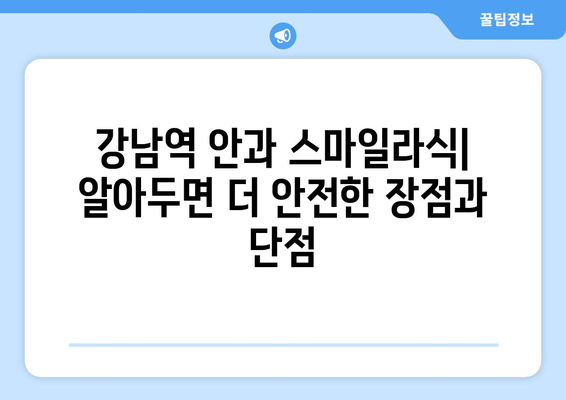 꿀팁정보

강남역 안과 스마일라식| 알아두면 더 안전한 장점과 단점